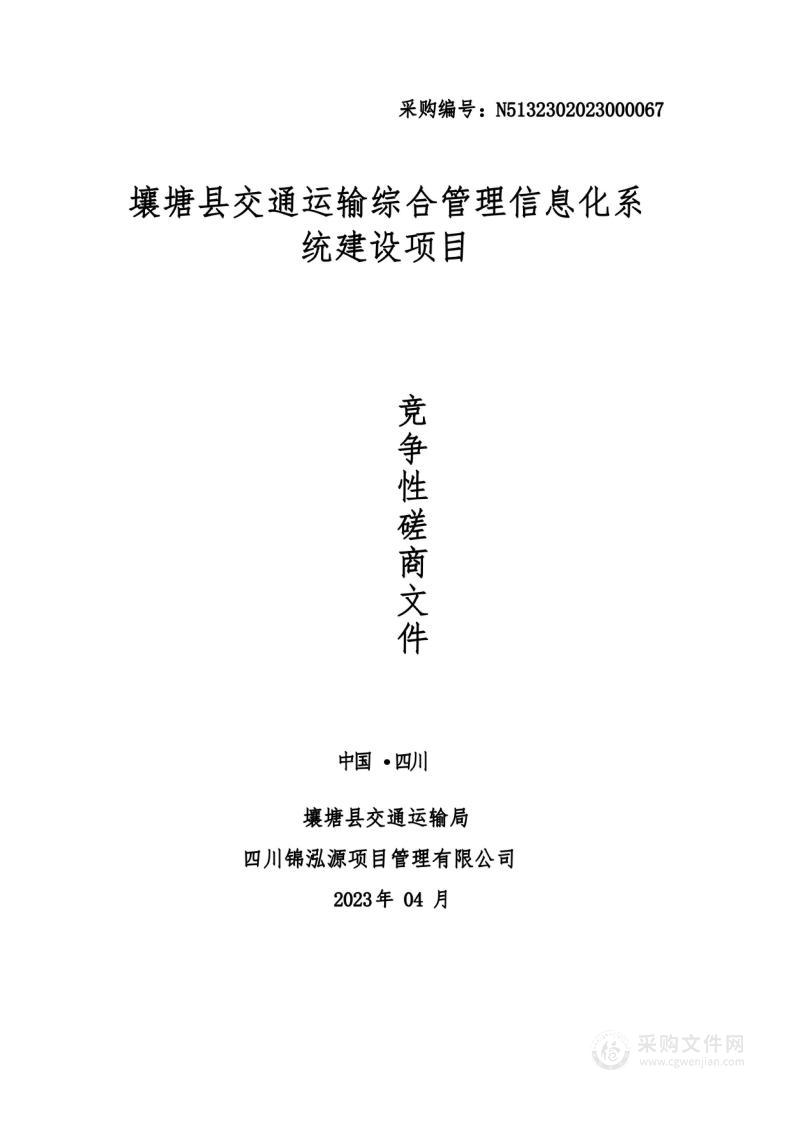 采购编号：N5132302023000067

壤塘县交通运输综合管理信息化系统建设项目

竞争性磋商文件

中国 •四川

壤塘县交通运输局

四川锦泓源项目管理有限公司

2023年 04 月

采购文件网
www.cgwenjian.com